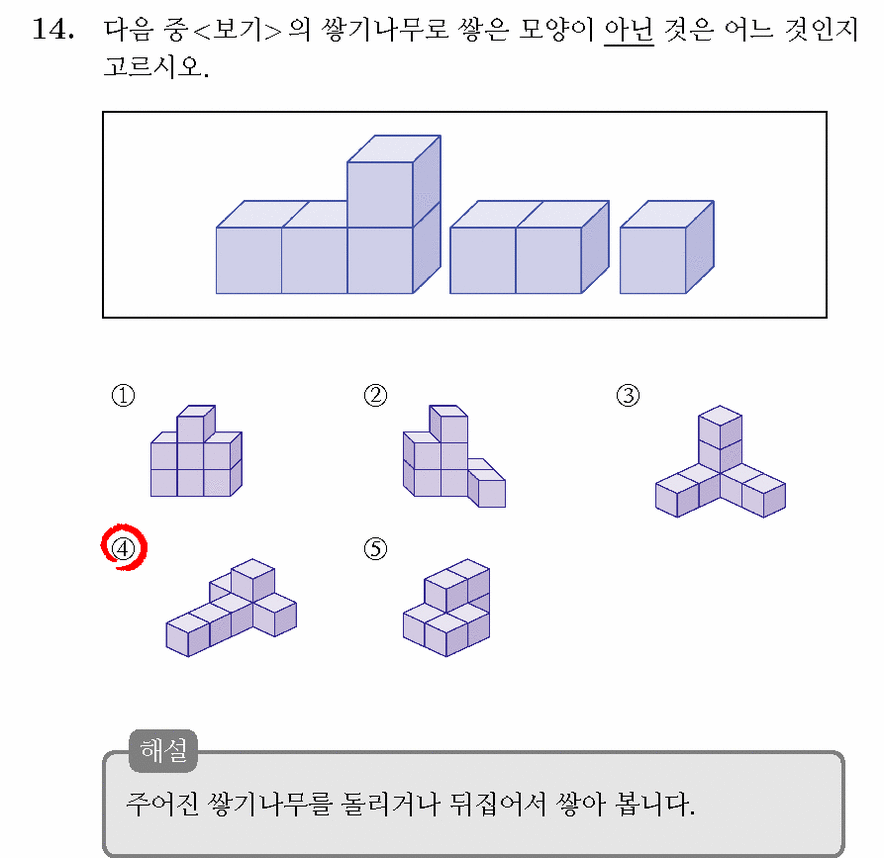 14. 다음 중 <보기> 의 쌓기나무로 쌓은 모양이 아닌 것은 어느 것인지 고르시오.

①

②

③

④

⑤

해설

주어진 쌓기나무를 돌리거나 뒤집어서 쌓아 봅니다.